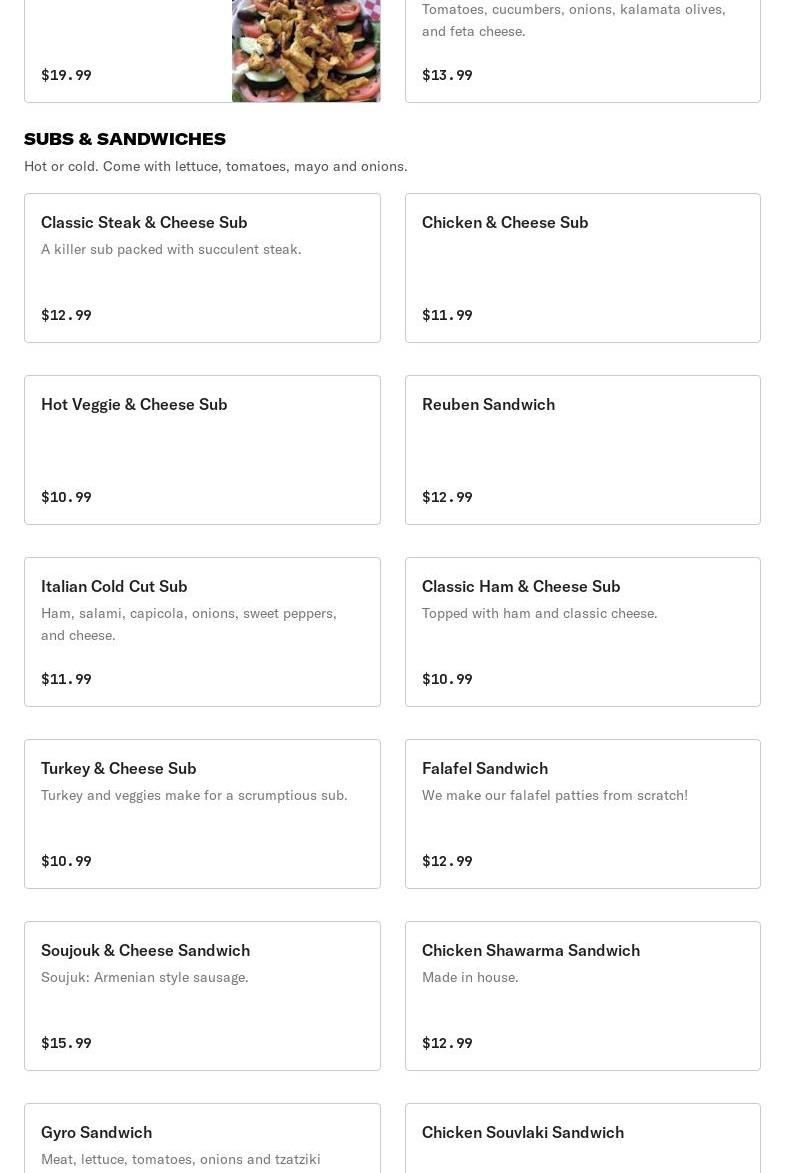 $19.99

Tomatoes, cucumbers, onions, kalamata olives, and feta cheese.

$13.99

SUBS & SANDWICHES

Hot or cold. Come with lettuce, tomatoes, mayo and onions.

Classic Steak & Cheese Sub
A killer sub packed with succulent steak.
$12.99

Chicken & Cheese Sub
$11.99

Hot Veggie & Cheese Sub
$10.99

Reuben Sandwich
$12.99

Italian Cold Cut Sub
Ham, salami, capicola, onions, sweet peppers, and cheese.
$11.99

Classic Ham & Cheese Sub
Topped with ham and classic cheese.
$10.99

Turkey & Cheese Sub
Turkey and veggies make for a scrumptious sub.
$10.99

Falafel Sandwich
We make our falafel patties from scratch!
$12.99

Soujouk & Cheese Sandwich
Soujuk: Armenian style sausage.
$15.99

Chicken Shawarma Sandwich
Made in house.
$12.99

Gyro Sandwich
Meat, lettuce, tomatoes, onions and tzatziki

Chicken Souvlaki Sandwich